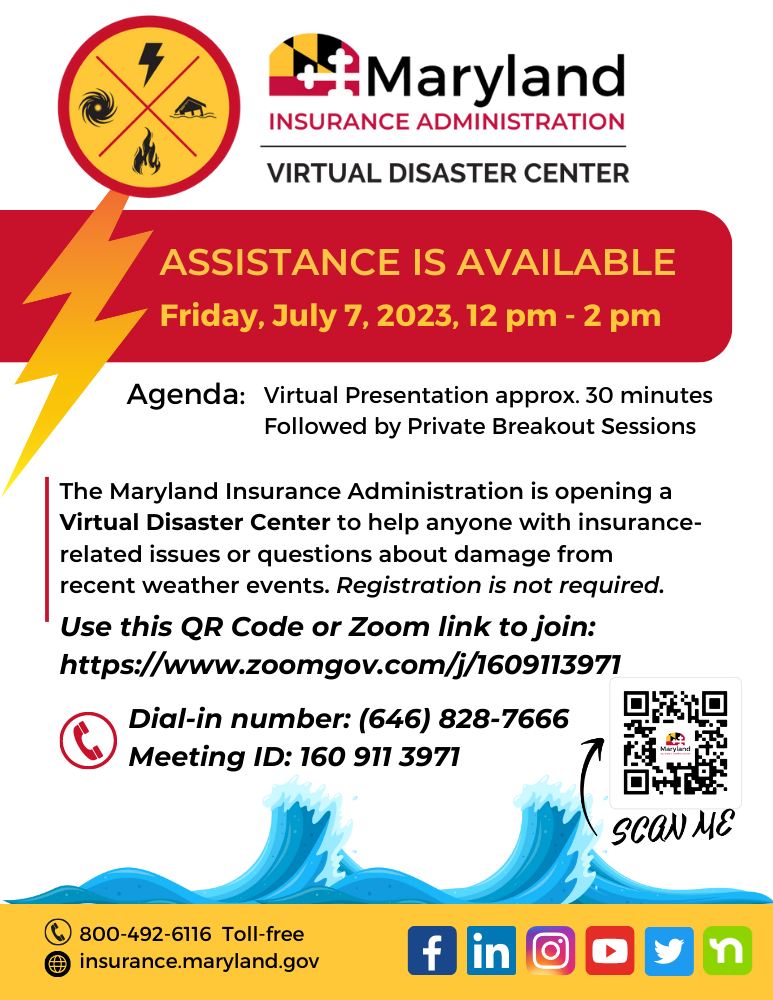 Maryland
INSURANCE ADMINISTRATION
VIRTUAL DISASTER CENTER

ASSISTANCE IS AVAILABLE
Friday, July 7, 2023, 12 pm - 2 pm

Agenda: Virtual Presentation approx. 30 minutes
Followed by Private Breakout Sessions

The Maryland Insurance Administration is opening a Virtual Disaster Center to help anyone with insurance-related issues or questions about damage from recent weather events. Registration is not required.

Use this QR Code or Zoom link to join:
https://www.zoomgov.com/j/1609113971

Dial-in number: (646) 828-7666
Meeting ID: 160 911 3971

SCAN ME

800-492-6116 Toll-free
insurance.maryland.gov